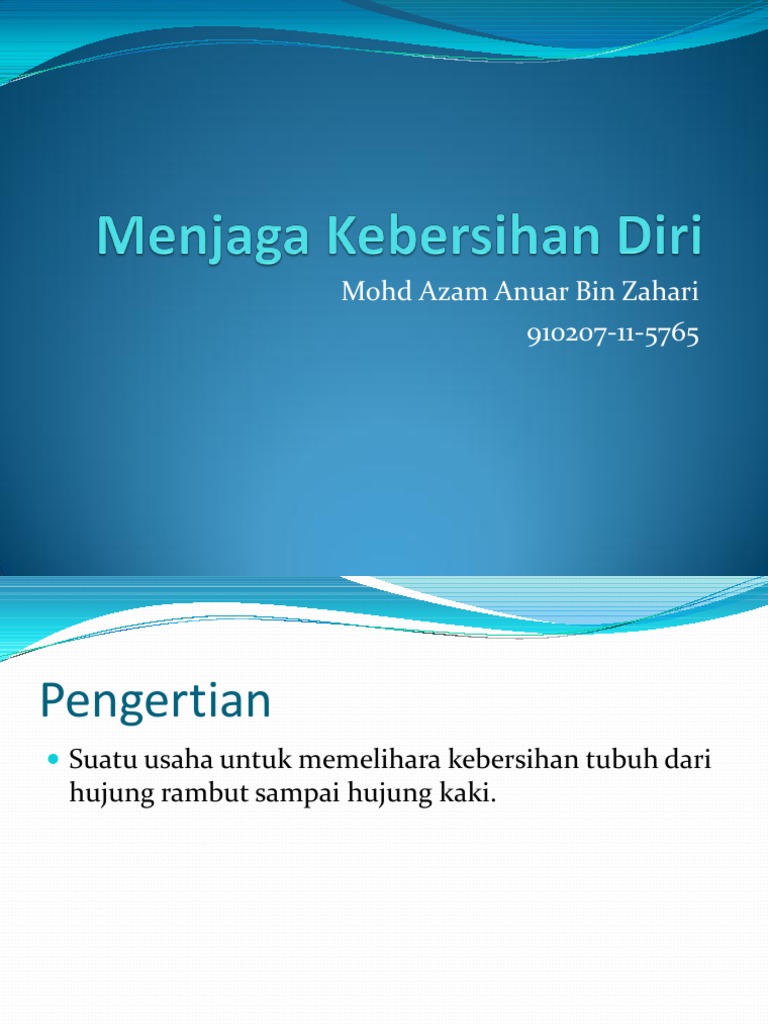 Menjaga Kebersihan Diri

Mohd Azam Anuar Bin Zahari

910207-11-5765

Pengertian

Suatu usaha untuk memelihara kebersihan tubuh dari hujung rambut sampai hujung kaki.